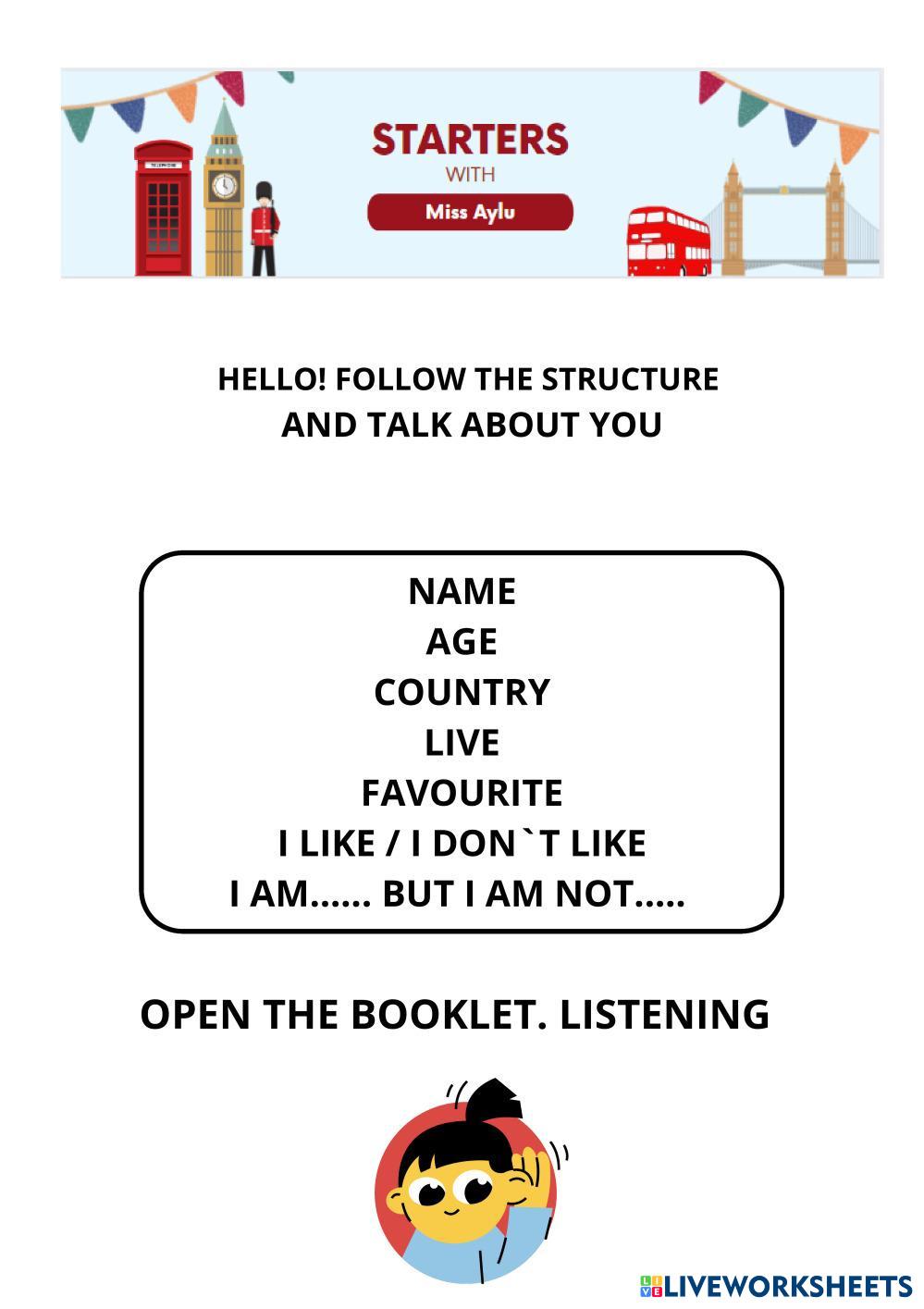 TELEPHONE

STARTERS
WITH
Miss Aylu

HELLO! FOLLOW THE STRUCTURE
AND TALK ABOUT YOU

NAME
AGE
COUNTRY
LIVE
FAVOURITE
I LIKE / I DON`T LIKE
I AM...... BUT I AM NOT.....

OPEN THE BOOKLET. LISTENING

LIVEWORKSHEETS